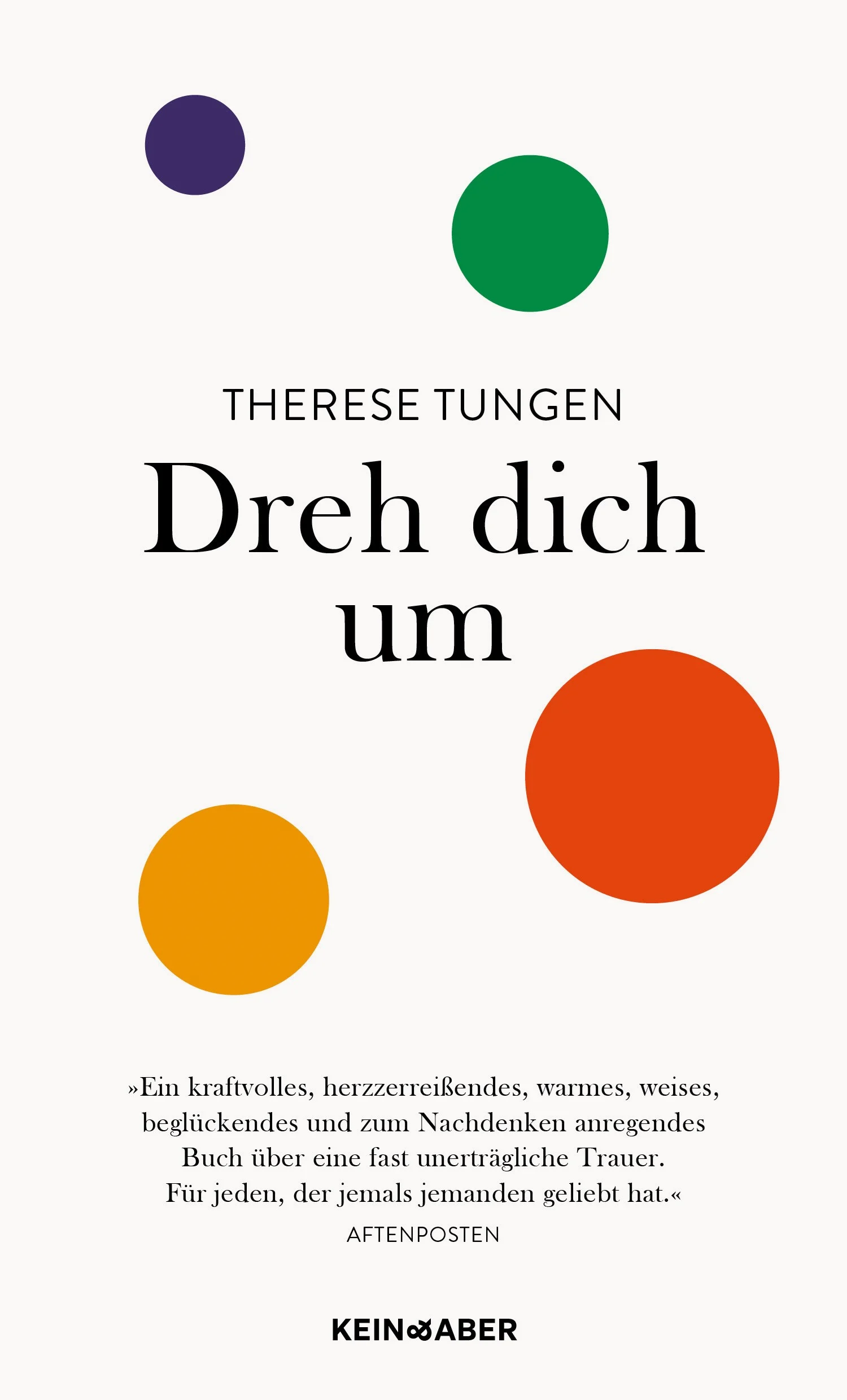 THERESE TUNGEN

Dreh dich um

»Ein kraftvolles, herzzerreißendes, warmes, weises, beglückendes und zum Nachdenken anregendes Buch über eine fast unerträgliche Trauer. Für jeden, der jemals jemanden geliebt hat.«
AFTENPOSTEN

KEIN & ABER